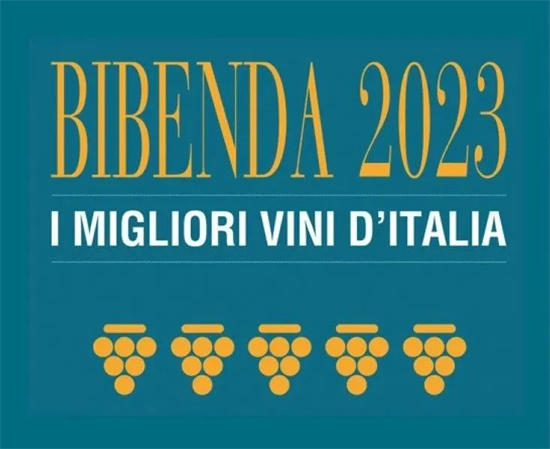 BIBENDA 2023

I MIGLIORI VINI D'ITALIA